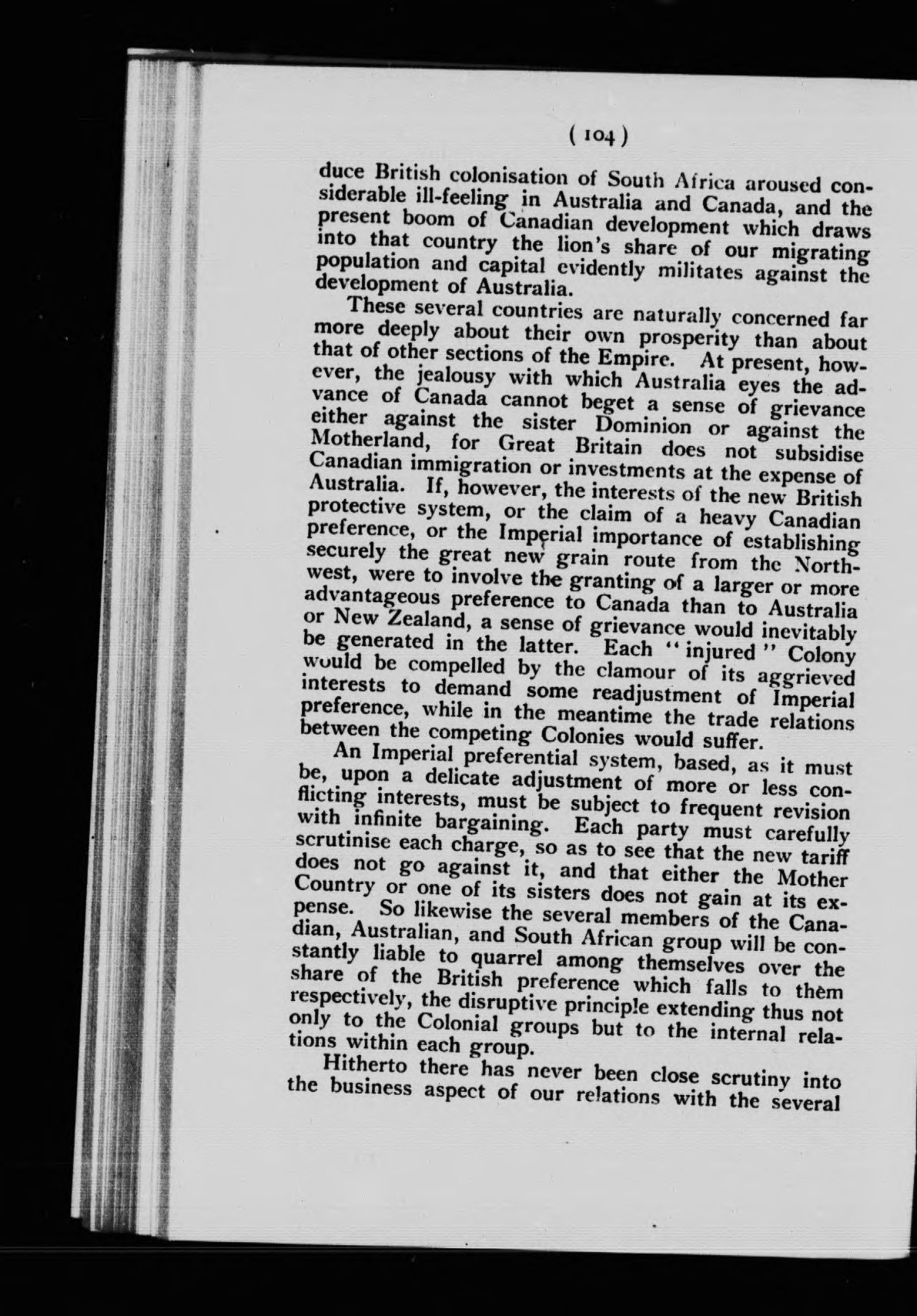 ( 104 )

duce British colonisation of South Africa aroused considerable ill-feeling in Australia and Canada, and the present boom of Canadian development which draws into that country the lion's share of our migrating population and capital evidently militates against the development of Australia.

These several countries are naturally concerned far more deeply about their own prosperity than about that of other sections of the Empire. At present, however, the jealousy with which Australia eyes the advance of Canada cannot beget a sense of grievance either against the sister Dominion or against the Motherland, for Great Britain does not subsidise Canadian immigration or investments at the expense of Australia. If, however, the interests of the new British protective system, or the claim of a heavy Canadian preference, or the Imperial importance of establishing securely the great new grain route from the Northwest, were to involve the granting of a larger or more advantageous preference to Canada than to Australia or New Zealand, a sense of grievance would inevitably be generated in the latter. Each "injured" Colony would be compelled by the clamour of its aggrieved interests to demand some readjustment of Imperial preference, while in the meantime the trade relations between the competing Colonies would suffer.

An Imperial preferential system, based, as it must be, upon a delicate adjustment of more or less conflicting interests, must be subject to frequent revision with infinite bargaining. Each party must carefully scrutinise each charge, so as to see that the new tariff does not go against it, and that either the Mother Country or one of its sisters does not gain at its expense. So likewise the several members of the Canadian, Australian, and South African group will be constantly liable to quarrel among themselves over the share of the British preference which falls to them respectively, the disruptive principle extending thus not only to the Colonial groups but to the internal relations within each group.

Hitherto there has never been close scrutiny into the business aspect of our relations with the several